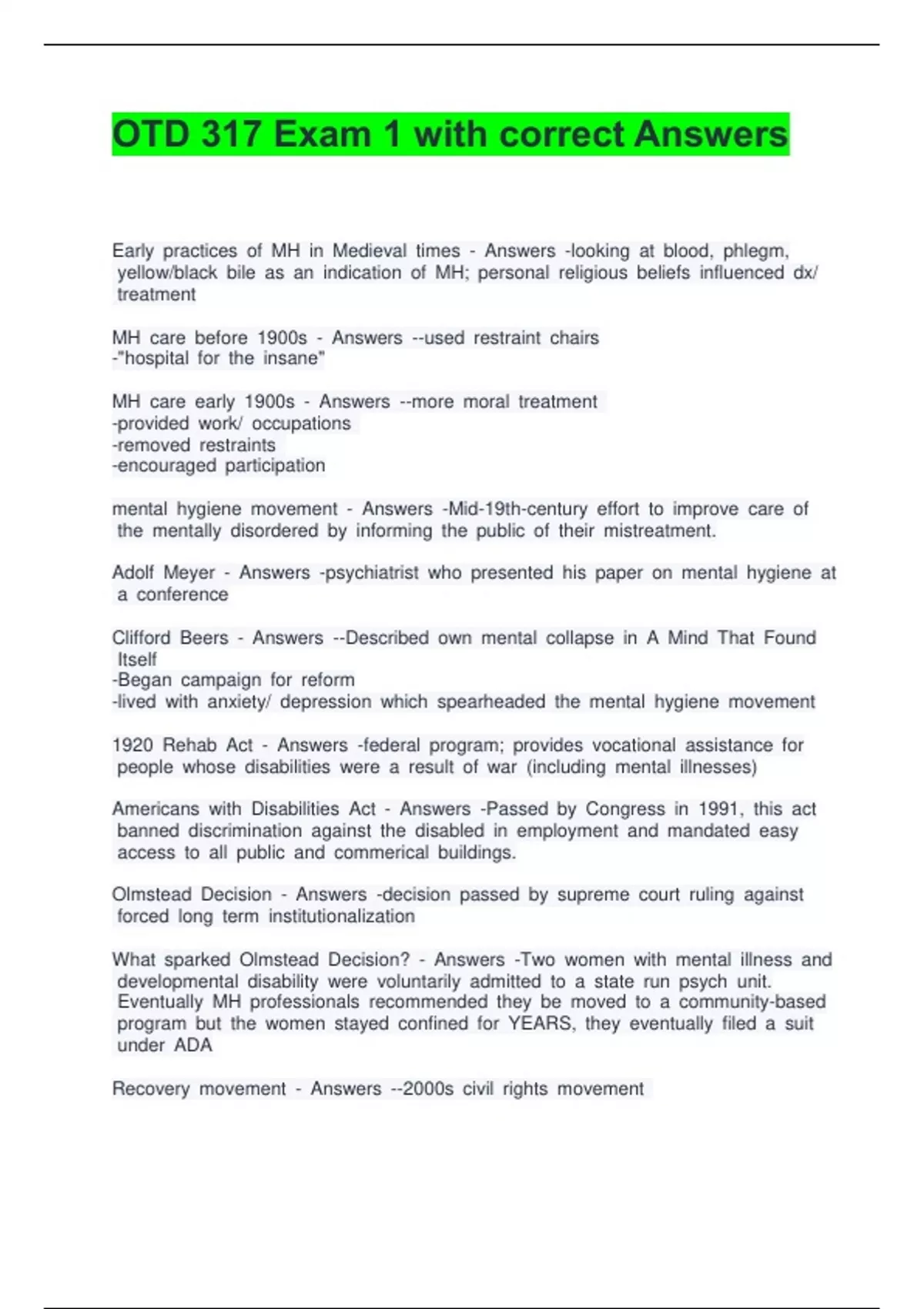 OTD 317 Exam 1 with correct Answers

Early practices of MH in Medieval times - Answers -looking at blood, phlegm, yellow/black bile as an indication of MH; personal religious beliefs influenced dx/ treatment

MH care before 1900s - Answers --used restraint chairs
-"hospital for the insane"

MH care early 1900s - Answers --more moral treatment
-provided work/ occupations
-removed restraints
-encouraged participation

mental hygiene movement - Answers -Mid-19th-century effort to improve care of the mentally disordered by informing the public of their mistreatment.

Adolf Meyer - Answers -psychiatrist who presented his paper on mental hygiene at a conference

Clifford Beers - Answers --Described own mental collapse in A Mind That Found Itself
-Began campaign for reform
-lived with anxiety/ depression which spearheaded the mental hygiene movement

1920 Rehab Act - Answers -federal program; provides vocational assistance for people whose disabilities were a result of war (including mental illnesses)

Americans with Disabilities Act - Answers -Passed by Congress in 1991, this act banned discrimination against the disabled in employment and mandated easy access to all public and commerical buildings.

Olmstead Decision - Answers -decision passed by supreme court ruling against forced long term institutionalization

What sparked Olmstead Decision? - Answers -Two women with mental illness and developmental disability were voluntarily admitted to a state run psych unit. Eventually MH professionals recommended they be moved to a community-based program but the women stayed confined for YEARS, they eventually filed a suit under ADA

Recovery movement - Answers --2000s civil rights movement